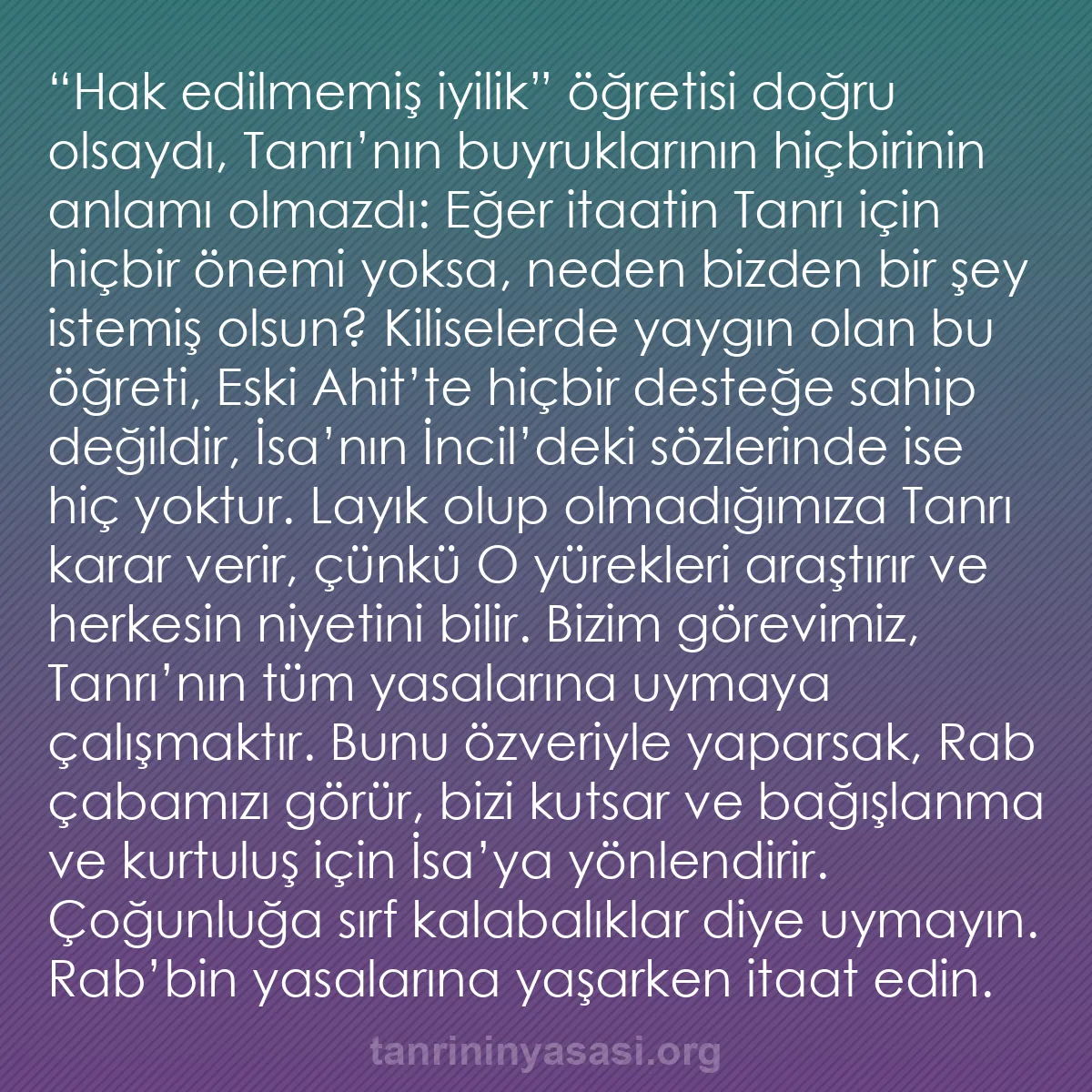 “Hak edilmemiş iyilik” öğretisi doğru olsaydı, Tanrı’nın buyruklarının hiçbirinin anlamı olmazdı: Eğer itaatin Tanrı için hiçbir önemi yoksa, neden bizden bir şey istemiş olsun? Kiliselerde yaygın olan bu öğreti, Eski Ahit’te hiçbir desteğe sahip değildir, İsa’nın İncil’deki sözlerinde ise hiç yoktur. Layık olup olmadığımıza Tanrı karar verir, çünkü O yürekleri araştırır ve herkesin niyetini bilir. Bizim görevimiz, Tanrı’nın tüm yasalarına uymaya çalışmaktır. Bunu özveriyle yaparsak, Rab çabamızı görür, bizi kutsar ve bağışlanma ve kurtuluş için İsa’ya yönlendirir. Çoğunluğa sırf kalabalıklar diye uymayın. Rab’bin yasalarına yaşarken itaat edin.

tanrininyasasi.org